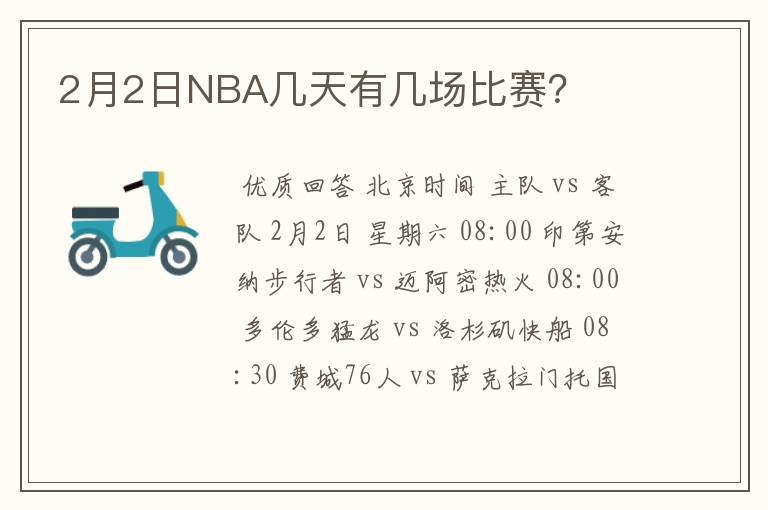 2月2日NBA几天有几场比赛?

优质回答 北京时间 主队 vs 客队 2月2日 星期六 08:00 印第安纳步行者 vs 迈阿密热火 08:00 多伦多猛龙 vs 洛杉矶快船 08:30 费城76人 vs 萨克拉门托国